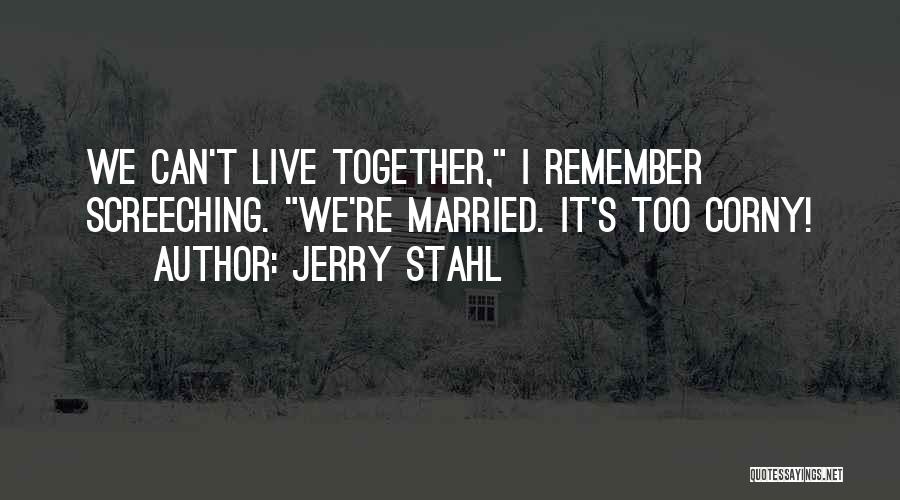 WE CAN'T LIVE TOGETHER," I REMEMBER SCREECHING. "WE'RE MARRIED. IT'S TOO CORNY!

AUTHOR: JERRY STAHL

QUOTESSAYINGS.NET